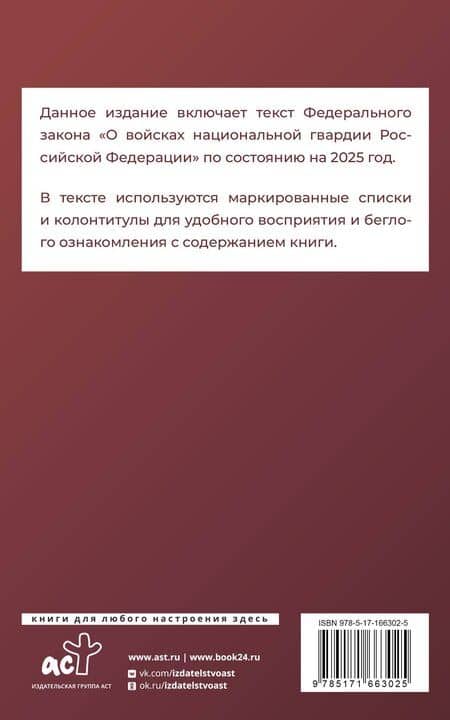 Данное издание включает текст Федерального закона «О войсках национальной гвардии Российской Федерации» по состоянию на 2025 год.

В тексте используются маркированные списки и колонтитулы для удобного восприятия и беглого ознакомления с содержанием книги.

книги для любого настроения здесь

аст
ИЗДАТЕЛЬСКАЯ ГРУППА АСТ

www.ast.ru | www.book24.ru
vk.com/izdatelstvoast
ok.ru/izdatelstvoast

ISBN 978-5-17-166302-5
9 785171 663025